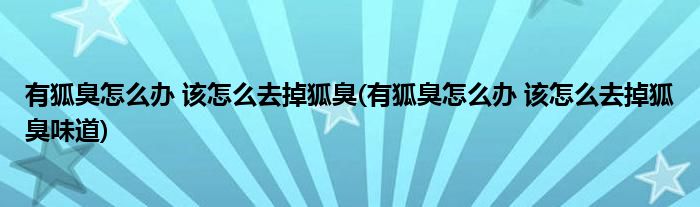 有狐臭怎么办 该怎么去掉狐臭(有狐臭怎么办 该怎么去掉狐臭味道)